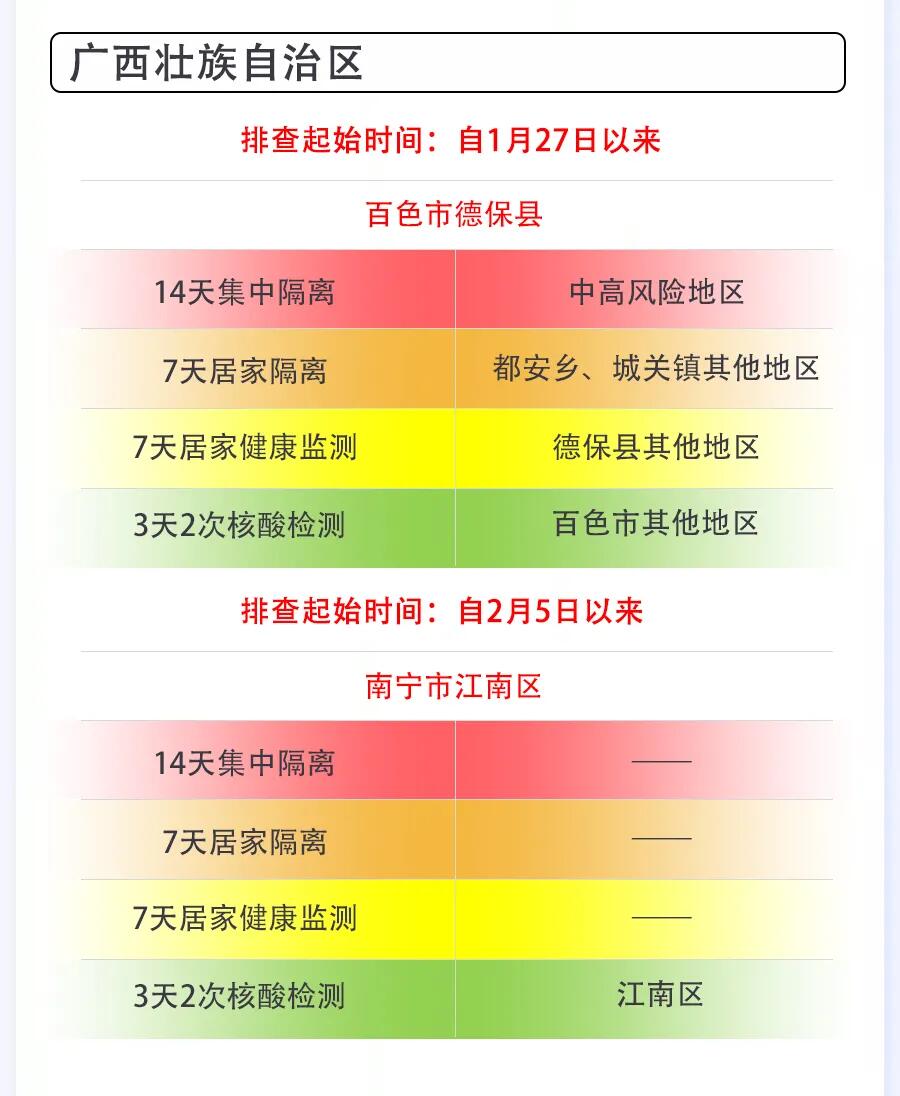 广西壮族自治区

排查起始时间：自1月27日以来

百色市德保县

| 14天集中隔离 | 中高风险地区 |
|---|---|
| 7天居家隔离 | 都安乡、城关镇其他地区 |
| 7天居家健康监测 | 德保县其他地区 |
| 3天2次核酸检测 | 百色市其他地区 |

排查起始时间：自2月5日以来

南宁市江南区

| 14天集中隔离 | —— |
|---|---|
| 7天居家隔离 | —— |
| 7天居家健康监测 | —— |
| 3天2次核酸检测 | 江南区 |